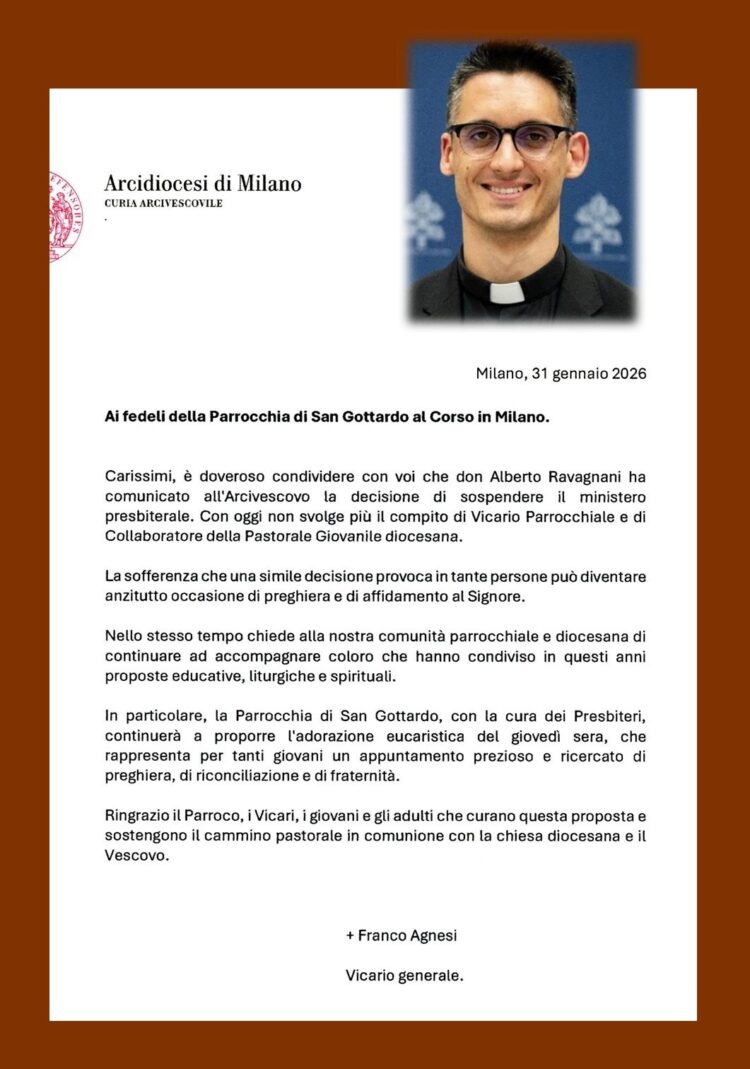 Arcidiocesi di Milano
CURIA ARCIVESCOVILE

Milano, 31 gennaio 2026

Ai fedeli della Parrocchia di San Gottardo al Corso in Milano.

Carissimi, è doveroso condividere con voi che don Alberto Ravagnani ha comunicato all'Arcivescovo la decisione di sospendere il ministero presbiterale. Con oggi non svolge più il compito di Vicario Parrocchiale e di Collaboratore della Pastorale Giovanile diocesana.

La sofferenza che una simile decisione provoca in tante persone può diventare anzitutto occasione di preghiera e di affidamento al Signore.

Nello stesso tempo chiede alla nostra comunità parrocchiale e diocesana di continuare ad accompagnare coloro che hanno condiviso in questi anni proposte educative, liturgiche e spirituali.

In particolare, la Parrocchia di San Gottardo, con la cura dei Presbiteri, continuerà a proporre l'adorazione eucaristica del giovedì sera, che rappresenta per tanti giovani un appuntamento prezioso e ricercato di preghiera, di riconciliazione e di fraternità.

Ringrazio il Parroco, i Vicari, i giovani e gli adulti che curano questa proposta e sostengono il cammino pastorale in comunione con la chiesa diocesana e il Vescovo.

+ Franco Agnesi

Vicario generale.